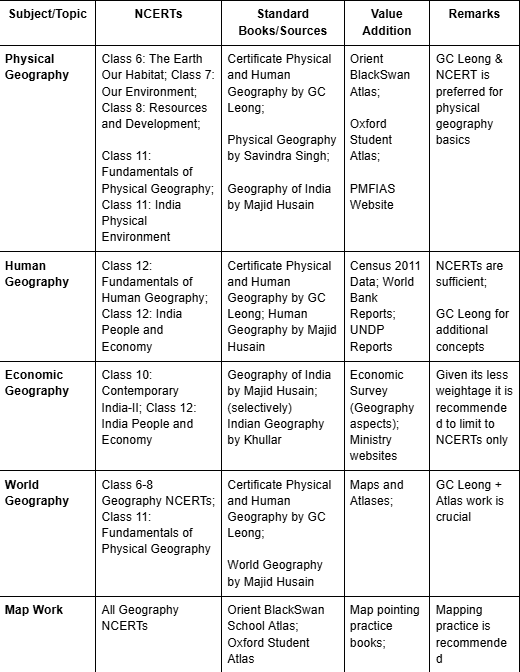 | Subject/Topic | NCERTs | Standard Books/Sources | Value Addition | Remarks |
|---|---|---|---|---|
| Physical Geography | Class 6: The Earth Our Habitat; Class 7: Our Environment; Class 8: Resources and Development; Class 11: Fundamentals of Physical Geography; Class 11: India Physical Environment | Certificate Physical and Human Geography by GC Leong; Physical Geography by Savindra Singh; Geography of India by Majid Husain | Orient BlackSwan Atlas; Oxford Student Atlas; PMFIAS Website | GC Leong & NCERT is preferred for physical geography basics |
| Human Geography | Class 12: Fundamentals of Human Geography; Class 12: India People and Economy | Certificate Physical and Human Geography by GC Leong; Human Geography by Majid Husain | Census 2011 Data; World Bank Reports; UNDP Reports | NCERTs are sufficient; GC Leong for additional concepts |
| Economic Geography | Class 10: Contemporary India-II; Class 12: India People and Economy | Geography of India by Majid Husain; (selectively) Indian Geography by Khullar | Economic Survey (Geography aspects); Ministry websites | Given its less weightage it is recommended to limit to NCERTs only |
| World Geography | Class 6-8 Geography NCERTs; Class 11: Fundamentals of Physical Geography | Certificate Physical and Human Geography by GC Leong; World Geography by Majid Husain | Maps and Atlases; | GC Leong + Atlas work is crucial |
| Map Work | All Geography NCERTs | Orient BlackSwan School Atlas; Oxford Student Atlas | Map pointing practice books; | Mapping practice is recommended |